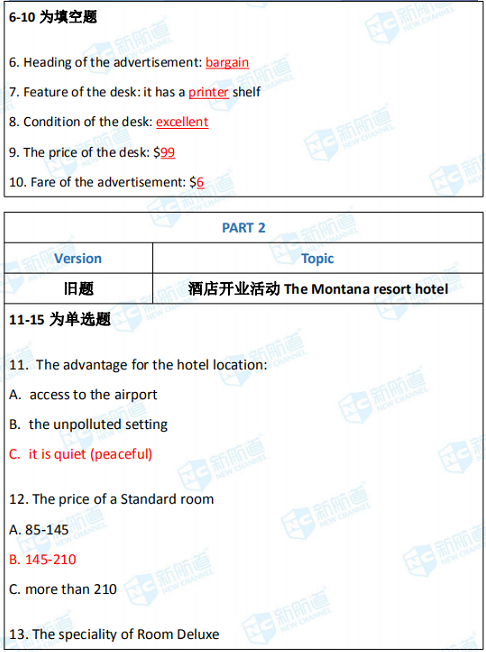 6-10 为填空题

6. Heading of the advertisement: bargain

7. Feature of the desk: it has a printer shelf

8. Condition of the desk: excellent

9. The price of the desk: $99

10. Fare of the advertisement: $6

| PART 2 | |
|---|---|
| Version | Topic |
| 旧题 | 酒店开业活动 The Montana resort hotel |

11-15 为单选题

11. The advantage for the hotel location:

A. access to the airport

B. the unpolluted setting

C. it is quiet (peaceful)

12. The price of a Standard room

A. 85-145

B. 145-210

C. more than 210

13. The speciality of Room Deluxe

NC 新航道 NEW CHANNEL